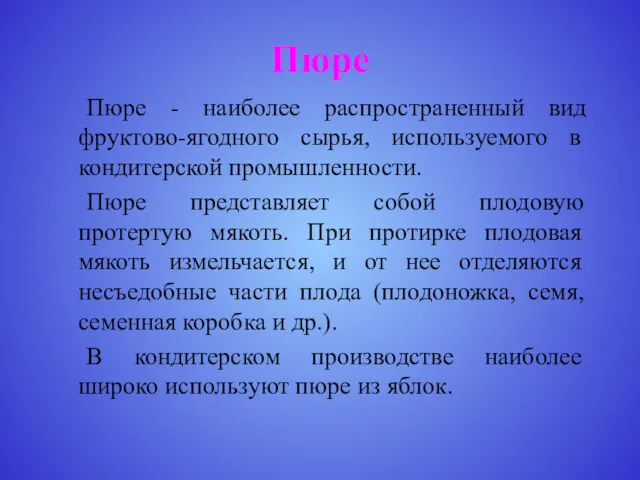 Пюре

Пюре - наиболее распространенный вид фруктово-ягодного сырья, используемого в кондитерской промышленности.

Пюре представляет собой плодовую протертую мякоть. При протирке плодовая мякоть измельчается, и от нее отделяются несъедобные части плода (плодоножка, семя, семенная коробка и др.).

В кондитерском производстве наиболее широко используют пюре из яблок.